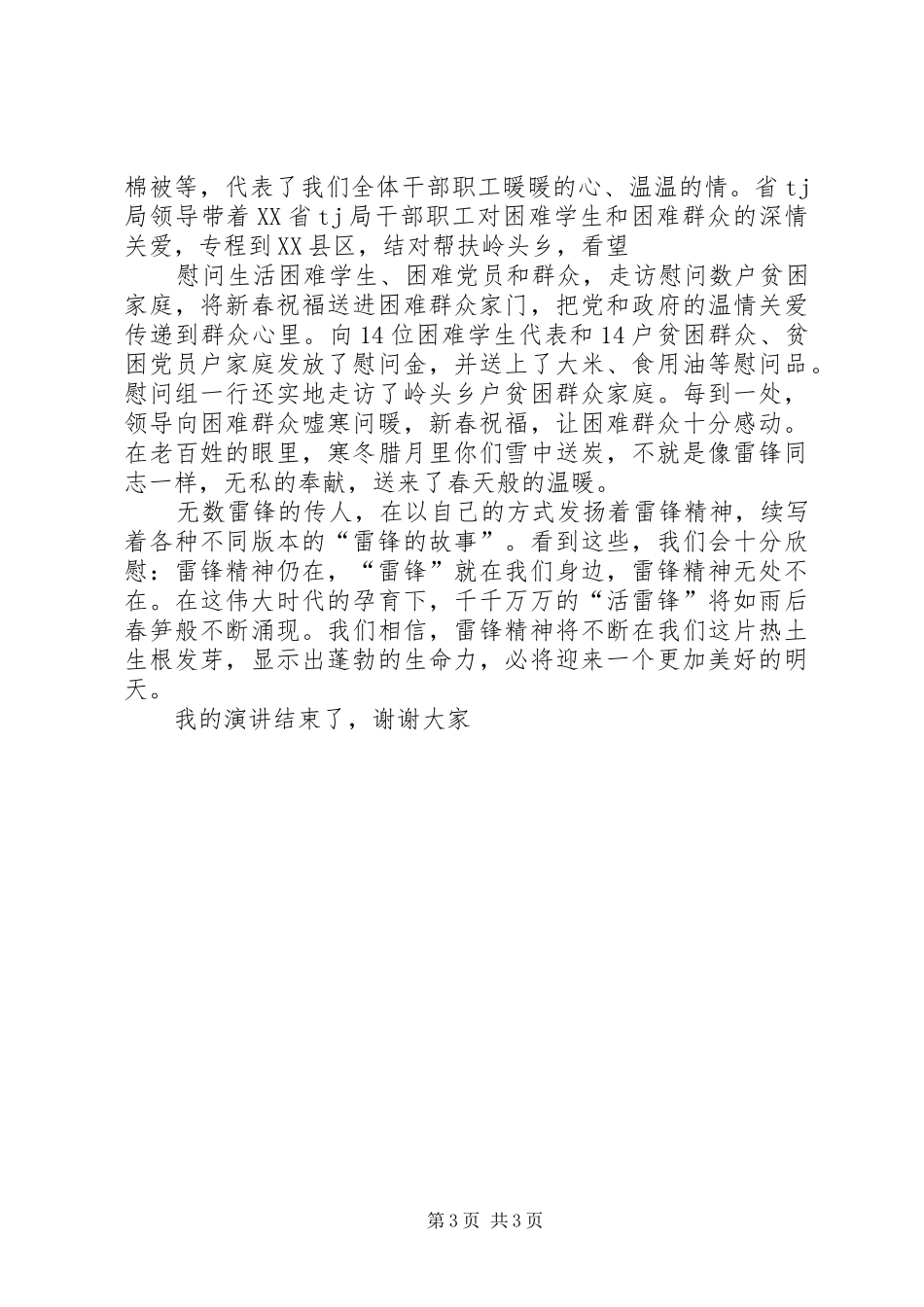 棉被等，代表了我们全体干部职工暖暖的心、温温的情。省tj局领导带着XX省tj局干部职工对困难学生和困难群众的深情关爱，专程到XX县区，结对帮扶岭头乡，看望

慰问生活困难学生、困难党员和群众，走访慰问数户贫困家庭，将新春祝福送进困难群众家门，把党和政府的温情关爱传递到群众心里。向14位困难学生代表和14户贫困群众、贫困党员户家庭发放了慰问金，并送上了大米、食用油等慰问品。慰问组一行还实地走访了岭头乡户贫困群众家庭。每到一处，领导向困难群众嘘寒问暖，新春祝福，让困难群众十分感动。在老百姓的眼里，寒冬腊月里你们雪中送炭，不就是像雷锋同志一样，无私的奉献，送来了春天般的温暖。

无数雷锋的传人，在以自己的方式发扬着雷锋精神，续写着各种不同版本的“雷锋的故事”。看到这些，我们会十分欣慰：雷锋精神仍在，“雷锋”就在我们身边，雷锋精神无处不在。在这伟大时代的孕育下，千千万万的“活雷锋”将如雨后春笋般不断涌现。我们相信，雷锋精神将不断在我们这片热土生根发芽，显示出蓬勃的生命力，必将迎来一个更加美好的明天。

我的演讲结束了，谢谢大家

第3页 共3页